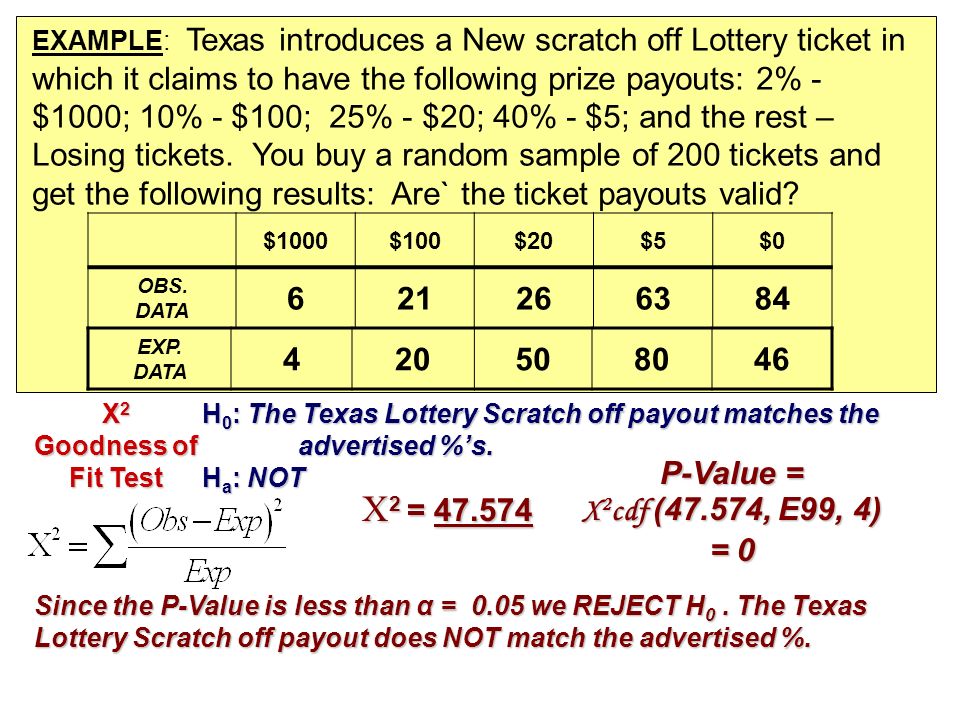 EXAMPLE: Texas introduces a New scratch off Lottery ticket in which it claims to have the following prize payouts: 2% - \$1000; 10% - \$100; 25% - \$20; 40% - \$5; and the rest – Losing tickets. You buy a random sample of 200 tickets and get the following results: Are` the ticket payouts valid?

| | \$1000 | \$100 | \$20 | \$5 | \$0 |
|---|---|---|---|---|---|
| OBS. DATA | 6 | 21 | 26 | 63 | 84 |
| EXP. DATA | 4 | 20 | 50 | 80 | 46 |

$X^2$ Goodness of Fit Test

$H_0$: The Texas Lottery Scratch off payout matches the advertised %'s.

$H_a$: NOT

$X^2 = \sum \frac{(Obs - Exp)^2}{Exp}$

$X^2$ = 47.574

P-Value = $X^2cdf$ (47.574, E99, 4) = 0

Since the P-Value is less than α = 0.05 we REJECT $H_0$ . The Texas Lottery Scratch off payout does NOT match the advertised %.